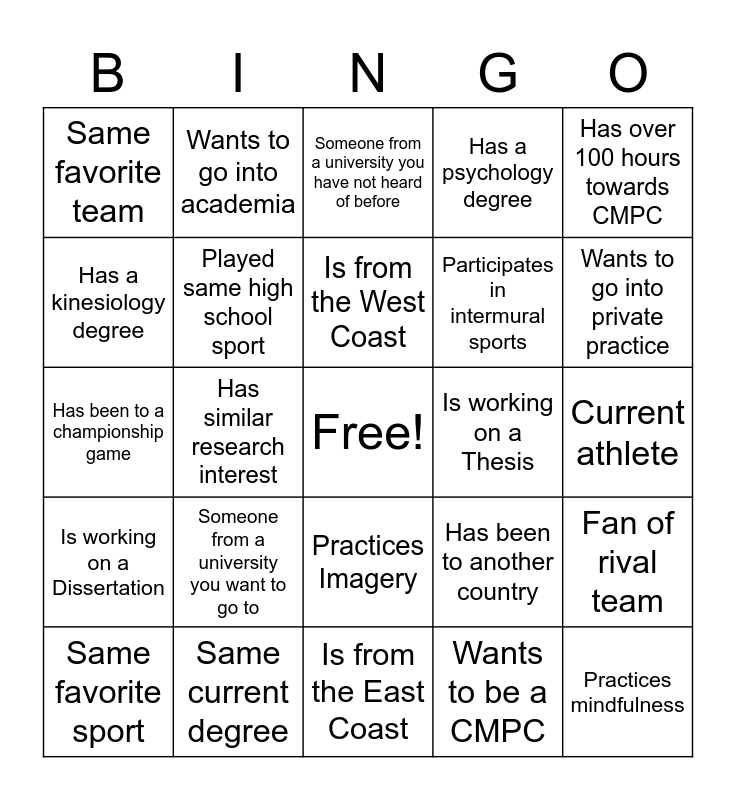 | B | I | N | G | O |
|---|---|---|---|---|
| Same favorite team | Wants to go into academia | Someone from a university you have not heard of before | Has a psychology degree | Has over 100 hours towards CMPC |
| Has a kinesiology degree | Played same high school sport | Is from the West Coast | Participates in intermural sports | Wants to go into private practice |
| Has been to a championship game | Has similar research interest | Free! | Is working on a Thesis | Current athlete |
| Is working on a Dissertation | Someone from a university you want to go to | Practices Imagery | Has been to another country | Fan of rival team |
| Same favorite sport | Same current degree | Is from the East Coast | Wants to be a CMPC | Practices mindfulness |